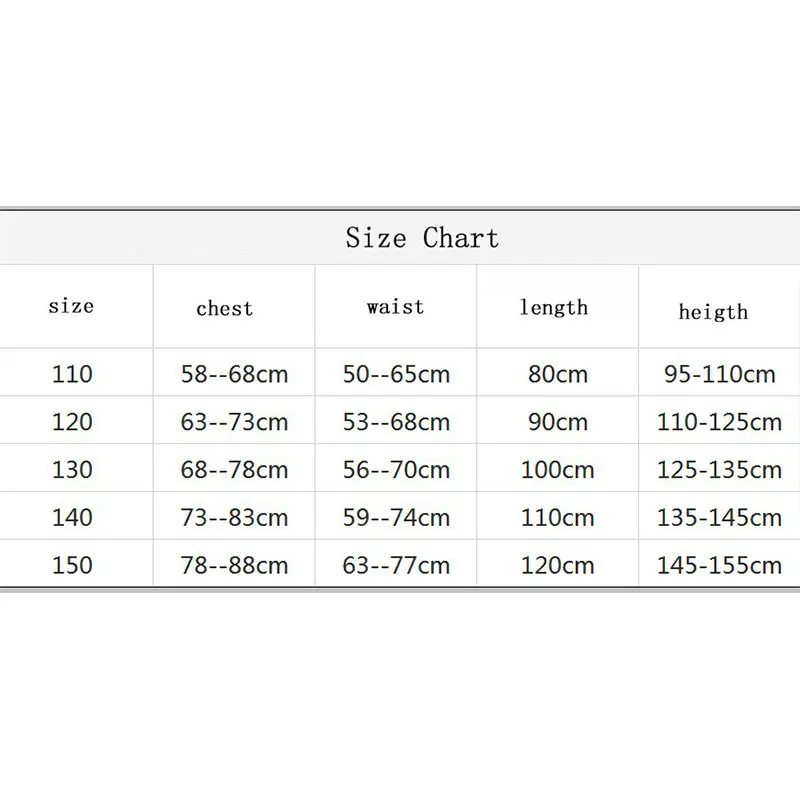 Size Chart

| size | chest | waist | length | heigth |
|---|---|---|---|---|
| 110 | 58--68cm | 50--65cm | 80cm | 95-110cm |
| 120 | 63--73cm | 53--68cm | 90cm | 110-125cm |
| 130 | 68--78cm | 56--70cm | 100cm | 125-135cm |
| 140 | 73--83cm | 59--74cm | 110cm | 135-145cm |
| 150 | 78--88cm | 63--77cm | 120cm | 145-155cm |